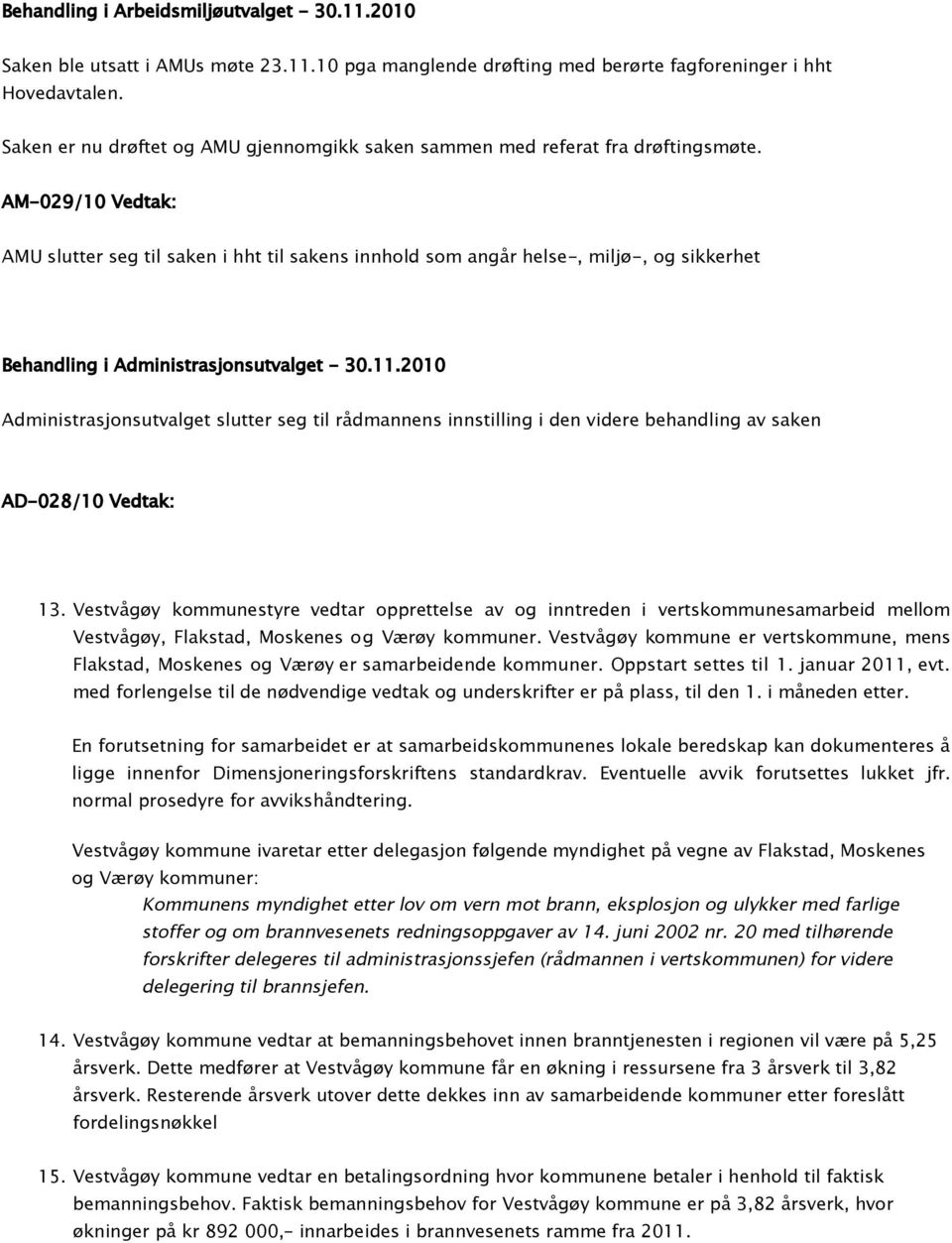 Behandling i Arbeidsmiljøutvalget - 30.11.2010

Saken ble utsatt i AMUs møte 23.11.10 pga manglende drøfting med berørte fagforeninger i hht Hovedavtalen.

Saken er nu drøftet og AMU gjennomgikk saken sammen med referat fra drøftingsmøte.

AM-029/10 Vedtak:

AMU slutter seg til saken i hht til sakens innhold som angår helse-, miljø-, og sikkerhet

Behandling i Administrasjonsutvalget - 30.11.2010

Administrasjonsutvalget slutter seg til rådmannens innstilling i den videre behandling av saken

AD-028/10 Vedtak:

13. Vestvågøy kommunestyre vedtar opprettelse av og inntreden i vertskommunesamarbeid mellom Vestvågøy, Flakstad, Moskenes og Værøy kommuner. Vestvågøy kommune er vertskommune, mens Flakstad, Moskenes og Værøy er samarbeidende kommuner. Oppstart settes til 1. januar 2011, evt. med forlengelse til de nødvendige vedtak og underskrifter er på plass, til den 1. i måneden etter.

En forutsetning for samarbeidet er at samarbeidskommunenes lokale beredskap kan dokumenteres å ligge innenfor Dimensjoneringsforskriftens standardkrav. Eventuelle avvik forutsettes lukket jfr. normal prosedyre for avvikshåndtering.

Vestvågøy kommune ivaretar etter delegasjon følgende myndighet på vegne av Flakstad, Moskenes og Værøy kommuner:

Kommunens myndighet etter lov om vern mot brann, eksplosjon og ulykker med farlige stoffer og om brannvesenets redningsoppgaver av 14. juni 2002 nr. 20 med tilhørende forskrifter delegeres til administrasjonssjefen (rådmannen i vertskommunen) for videre delegering til brannsjefen.

14. Vestvågøy kommune vedtar at bemanningsbehovet innen branntjenesten i regionen vil være på 5,25 årsverk. Dette medfører at Vestvågøy kommune får en økning i ressursene fra 3 årsverk til 3,82 årsverk. Resterende årsverk utover dette dekkes inn av samarbeidende kommuner etter foreslått fordelingsnøkkel

15. Vestvågøy kommune vedtar en betalingsordning hvor kommunene betaler i henhold til faktisk bemanningsbehov. Faktisk bemanningsbehov for Vestvågøy kommune er på 3,82 årsverk, hvor økninger på kr 892 000,- innarbeides i brannvesenets ramme fra 2011.